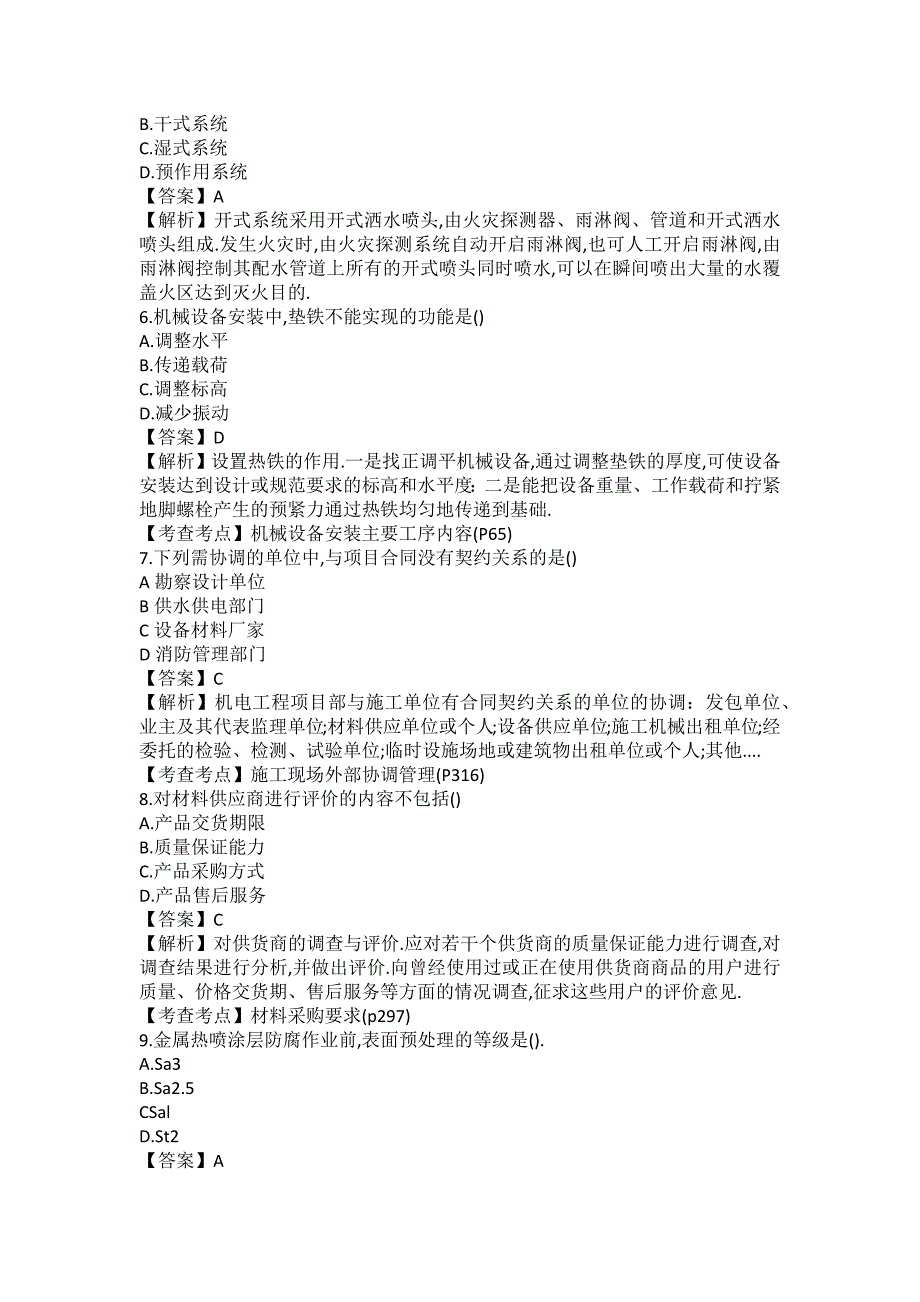 B.干式系统
C.湿式系统
D.预作用系统
【答案】A
【解析】开式系统采用开式洒水喷头,由火灾探测器、雨淋阀、管道和开式洒水喷头组成.发生火灾时,由火灾探测系统自动开启雨淋阀,也可人工开启雨淋阀,由雨淋阀控制其配水管道上所有的开式喷头同时喷水,可以在瞬间喷出大量的水覆盖火区达到灭火目的.
6.机械设备安装中,垫铁不能实现的功能是()
A.调整水平
B.传递载荷
C.调整标高
D.减少振动
【答案】D
【解析】设置热铁的作用.一是找正调平机械设备,通过调整垫铁的厚度,可使设备安装达到设计或规范要求的标高和水平度: 二是能把设备重量、工作载荷和拧紧地脚螺栓产生的预紧力通过热铁均匀地传递到基础.
【考查考点】机械设备安装主要工序内容(P65)
7.下列需协调的单位中,与项目合同没有契约关系的是()
A 勘察设计单位
B 供水供电部门
C 设备材料厂家
D 消防管理部门
【答案】C
【解析】机电工程项目部与施工单位有合同契约关系的单位的协调：发包单位、业主及其代表监理单位;材料供应单位或个人;设备供应单位;施工机械出租单位;经委托的检验、检测、试验单位;临时设施场地或建筑物出租单位或个人;其他....
【考查考点】施工现场外部协调管理(P316)
8.对材料供应商进行评价的内容不包括()
A.产品交货期限
B.质量保证能力
C.产品采购方式
D.产品售后服务
【答案】C
【解析】对供货商的调查与评价.应对若干个供货商的质量保证能力进行调查,对调查结果进行分析,并做出评价.向曾经使用过或正在使用供货商商品的用户进行质量、价格交货期、售后服务等方面的情况调查,征求这些用户的评价意见.
【考查考点】材料采购要求(p297)
9.金属热喷涂层防腐作业前,表面预处理的等级是().
A.Sa3
B.Sa2.5
CSal
D.St2
【答案】A